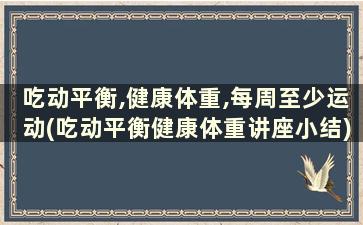 吃动平衡,健康体重,每周至少运动(吃动平衡健康体重讲座小结)